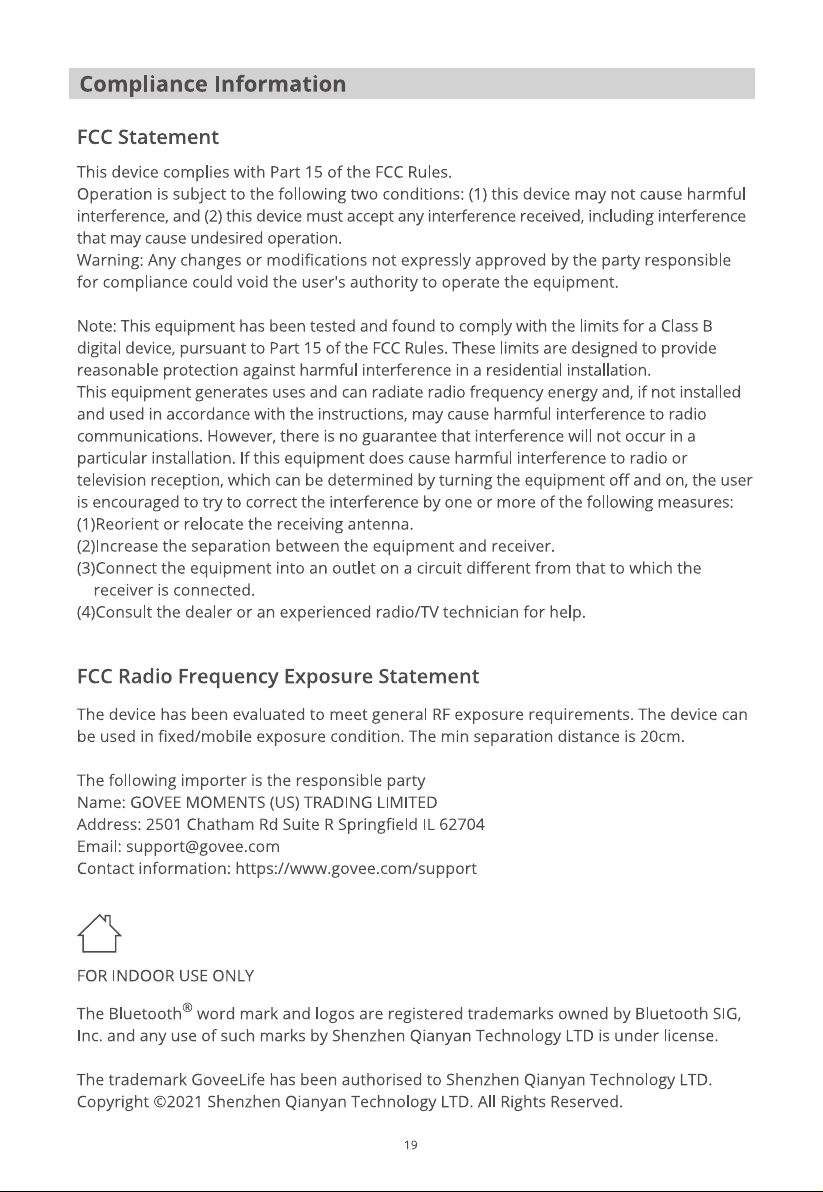 Compliance Information

FCC Statement

This device complies with Part 15 of the FCC Rules.
Operation is subject to the following two conditions: (1) this device may not cause harmful interference, and (2) this device must accept any interference received, including interference that may cause undesired operation.
Warning: Any changes or modifications not expressly approved by the party responsible for compliance could void the user's authority to operate the equipment.

Note: This equipment has been tested and found to comply with the limits for a Class B digital device, pursuant to Part 15 of the FCC Rules. These limits are designed to provide reasonable protection against harmful interference in a residential installation.
This equipment generates uses and can radiate radio frequency energy and, if not installed and used in accordance with the instructions, may cause harmful interference to radio communications. However, there is no guarantee that interference will not occur in a particular installation. If this equipment does cause harmful interference to radio or television reception, which can be determined by turning the equipment off and on, the user is encouraged to try to correct the interference by one or more of the following measures:
(1)Reorient or relocate the receiving antenna.
(2)Increase the separation between the equipment and receiver.
(3)Connect the equipment into an outlet on a circuit different from that to which the receiver is connected.
(4)Consult the dealer or an experienced radio/TV technician for help.

FCC Radio Frequency Exposure Statement

The device has been evaluated to meet general RF exposure requirements. The device can be used in fixed/mobile exposure condition. The min separation distance is 20cm.

The following importer is the responsible party
Name: GOVEE MOMENTS (US) TRADING LIMITED
Address: 2501 Chatham Rd Suite R Springfield IL 62704
Email: support@govee.com
Contact information: https://www.govee.com/support

FOR INDOOR USE ONLY

The Bluetooth® word mark and logos are registered trademarks owned by Bluetooth SIG, Inc. and any use of such marks by Shenzhen Qianyan Technology LTD is under license.

The trademark GoveeLife has been authorised to Shenzhen Qianyan Technology LTD.
Copyright ©2021 Shenzhen Qianyan Technology LTD. All Rights Reserved.

19